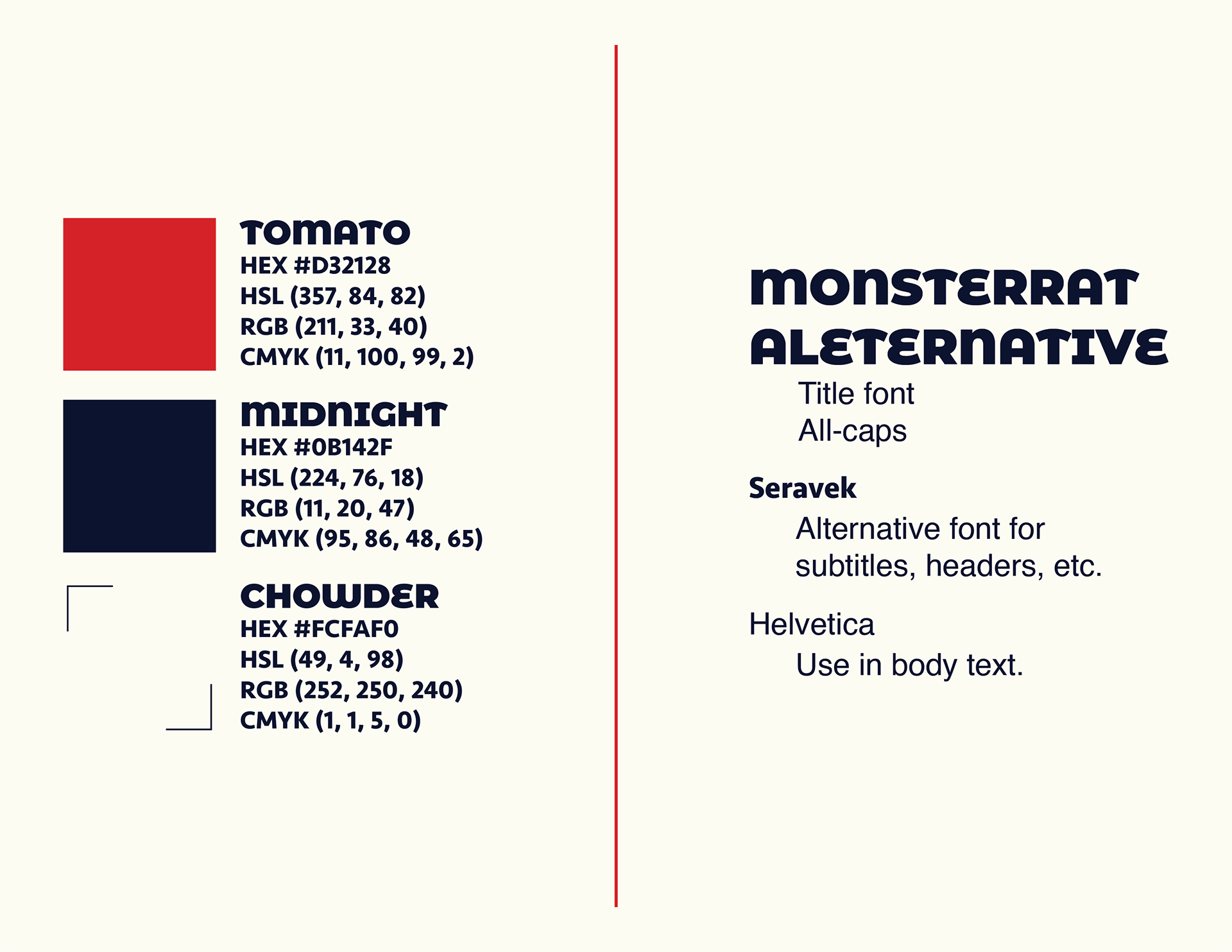 TOMATO
HEX #D32128
HSL (357, 84, 82)
RGB (211, 33, 40)
CMYK (11, 100, 99, 2)

MIDNIGHT
HEX #0B142F
HSL (224, 76, 18)
RGB (11, 20, 47)
CMYK (95, 86, 48, 65)

CHOWDER
HEX #FCFAF0
HSL (49, 4, 98)
RGB (252, 250, 240)
CMYK (1, 1, 5, 0)

MONSTERRAT ALETERNATIVE
Title font
All-caps

Seravek
Alternative font for subtitles, headers, etc.

Helvetica
Use in body text.